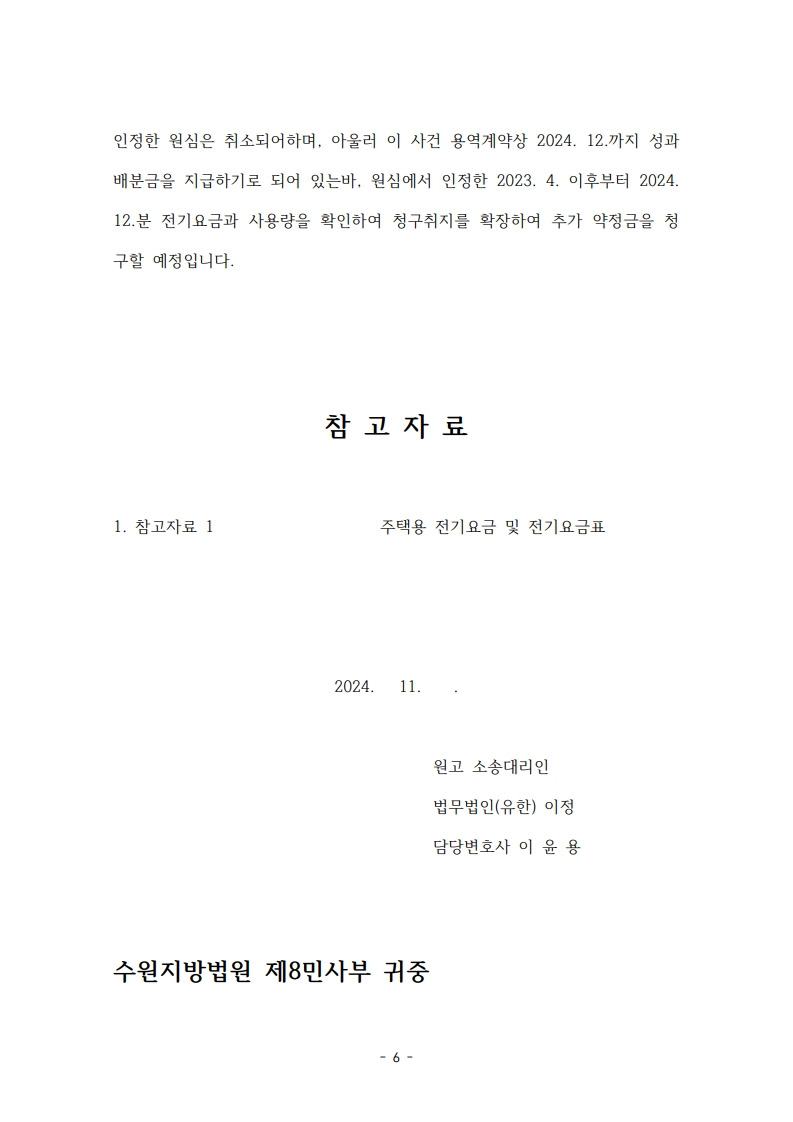 인정한 원심은 취소되어하며, 아울러 이 사건 용역계약상 2024. 12.까지 성과배분금을 지급하기로 되어 있는바, 원심에서 인정한 2023. 4. 이후부터 2024. 12.분 전기요금과 사용량을 확인하여 청구취지를 확장하여 추가 약정금을 청구할 예정입니다.

참 고 자 료

1. 참고자료 1 주택용 전기요금 및 전기요금표

2024. 11. .

원고 소송대리인
법무법인(유한) 이정
담당변호사 이 윤 용

수원지방법원 제8민사부 귀중

- 6 -